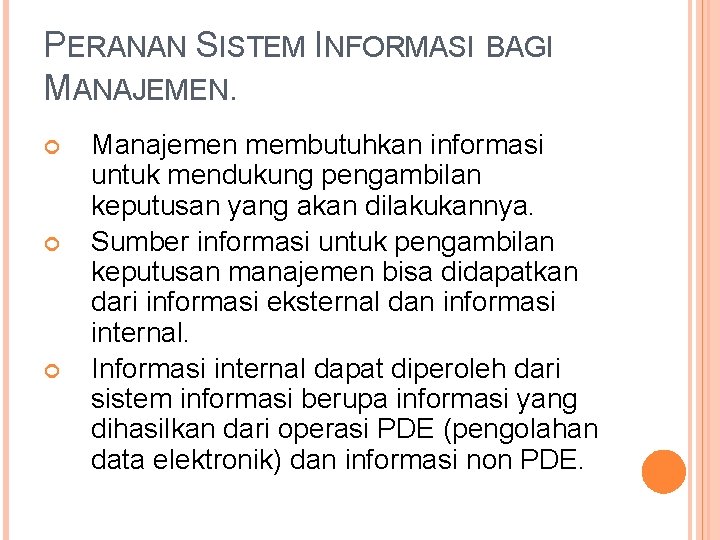 PERANAN SISTEM INFORMASI BAGI MANAJEMEN.

Manajemen membutuhkan informasi untuk mendukung pengambilan keputusan yang akan dilakukannya.

Sumber informasi untuk pengambilan keputusan manajemen bisa didapatkan dari informasi eksternal dan informasi internal.

Informasi internal dapat diperoleh dari sistem informasi berupa informasi yang dihasilkan dari operasi PDE (pengolahan data elektronik) dan informasi non PDE.